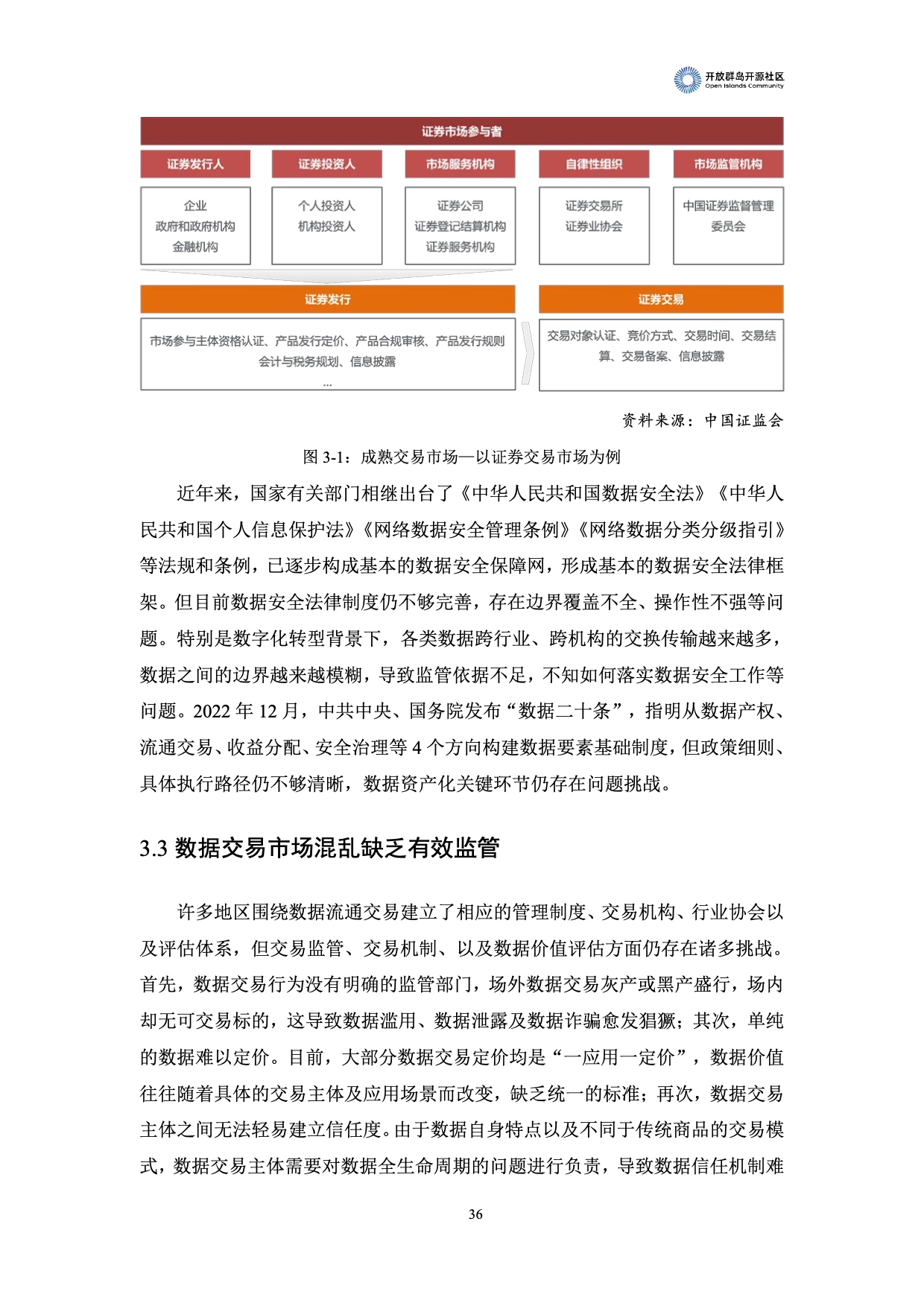 开放群岛开源社区
Open Islands Community

证券市场参与者

证券发行人
企业
政府和政府机构
金融机构

证券投资人
个人投资人
机构投资人

市场服务机构
证券公司
证券登记结算机构
证券服务机构

自律性组织
证券交易所
证券业协会

市场监管机构
中国证券监督管理委员会

证券发行
市场参与主体资格认证、产品发行定价、产品合规审核、产品发行规则
会计与税务规划、信息披露
...

证券交易
交易对象认证、竞价方式、交易时间、交易结算、交易备案、信息披露

资料来源：中国证监会

图 3-1：成熟交易市场—以证券交易市场为例

近年来，国家有关部门相继出台了《中华人民共和国数据安全法》《中华人民共和国个人信息保护法》《网络数据安全管理条例》《网络数据分类分级指引》等法规和条例，已逐步构成基本的数据安全保障网，形成基本的数据安全法律框架。但目前数据安全法律制度仍不够完善，存在边界覆盖不全、操作性不强等问题。特别是数字化转型背景下，各类数据跨行业、跨机构的交换传输越来越多，数据之间的边界越来越模糊，导致监管依据不足，不知如何落实数据安全工作等问题。2022 年 12 月，中共中央、国务院发布“数据二十条”，指明从数据产权、流通交易、收益分配、安全治理等 4 个方向构建数据要素基础制度，但政策细则、具体执行路径仍不够清晰，数据资产化关键环节仍存在问题挑战。

3.3 数据交易市场混乱缺乏有效监管

许多地区围绕数据流通交易建立了相应的管理制度、交易机构、行业协会以及评估体系，但交易监管、交易机制、以及数据价值评估方面仍存在诸多挑战。首先，数据交易行为没有明确的监管部门，场外数据交易灰产或黑产盛行，场内却无可交易标的，这导致数据滥用、数据泄露及数据诈骗愈发猖獗；其次，单纯的数据难以定价。目前，大部分数据交易定价均是“一应用一定价”，数据价值往往随着具体的交易主体及应用场景而改变，缺乏统一的标准；再次，数据交易主体之间无法轻易建立信任度。由于数据自身特点以及不同于传统商品的交易模式，数据交易主体需要对数据全生命周期的问题进行负责，导致数据信任机制难

36